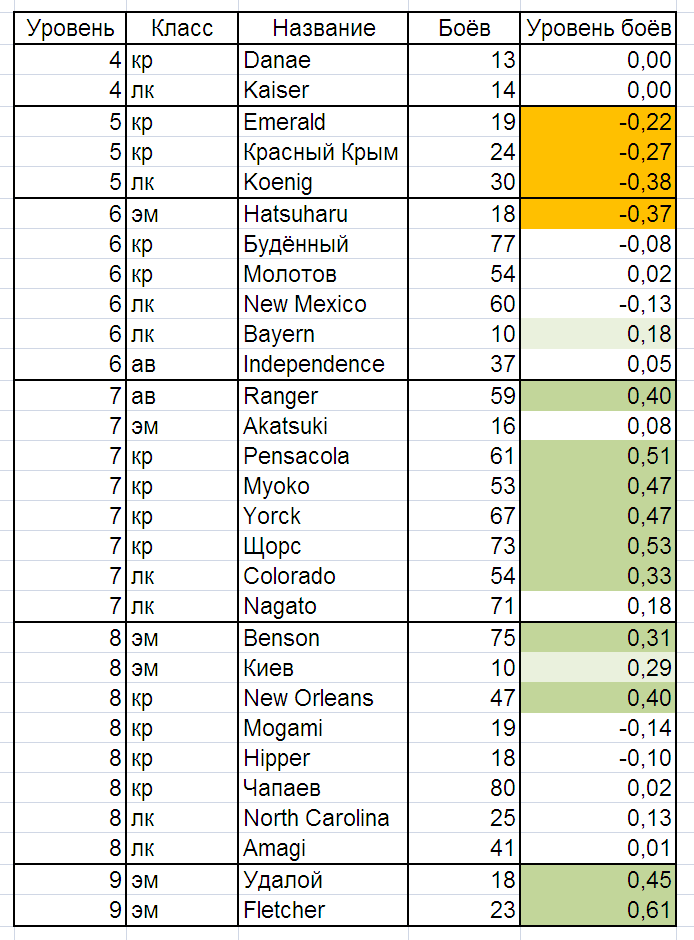 | Уровень | Класс | Название | Боёв | Уровень боёв |
|---|---|---|---|---|
| 4 | кр | Danae | 13 | 0,00 |
| 4 | лк | Kaiser | 14 | 0,00 |
| 5 | кр | Emerald | 19 | -0,22 |
| 5 | кр | Красный Крым | 24 | -0,27 |
| 5 | лк | Koenig | 30 | -0,38 |
| 6 | эм | Hatsuharu | 18 | -0,37 |
| 6 | кр | Будённый | 77 | -0,08 |
| 6 | кр | Молотов | 54 | 0,02 |
| 6 | лк | New Mexico | 60 | -0,13 |
| 6 | лк | Bayern | 10 | 0,18 |
| 6 | ав | Independence | 37 | 0,05 |
| 7 | ав | Ranger | 59 | 0,40 |
| 7 | эм | Akatsuki | 16 | 0,08 |
| 7 | кр | Pensacola | 61 | 0,51 |
| 7 | кр | Myoko | 53 | 0,47 |
| 7 | кр | Yorck | 67 | 0,47 |
| 7 | кр | Щорс | 73 | 0,53 |
| 7 | лк | Colorado | 54 | 0,33 |
| 7 | лк | Nagato | 71 | 0,18 |
| 8 | эм | Benson | 75 | 0,31 |
| 8 | эм | Киев | 10 | 0,29 |
| 8 | кр | New Orleans | 47 | 0,40 |
| 8 | кр | Mogami | 19 | -0,14 |
| 8 | кр | Hipper | 18 | -0,10 |
| 8 | кр | Чапаев | 80 | 0,02 |
| 8 | лк | North Carolina | 25 | 0,13 |
| 8 | лк | Amagi | 41 | 0,01 |
| 9 | эм | Удалой | 18 | 0,45 |
| 9 | эм | Fletcher | 23 | 0,61 |